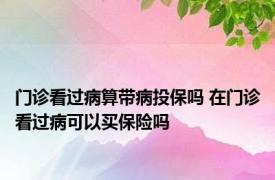 门诊看过病算带病投保吗 在门诊看过病可以买保险吗